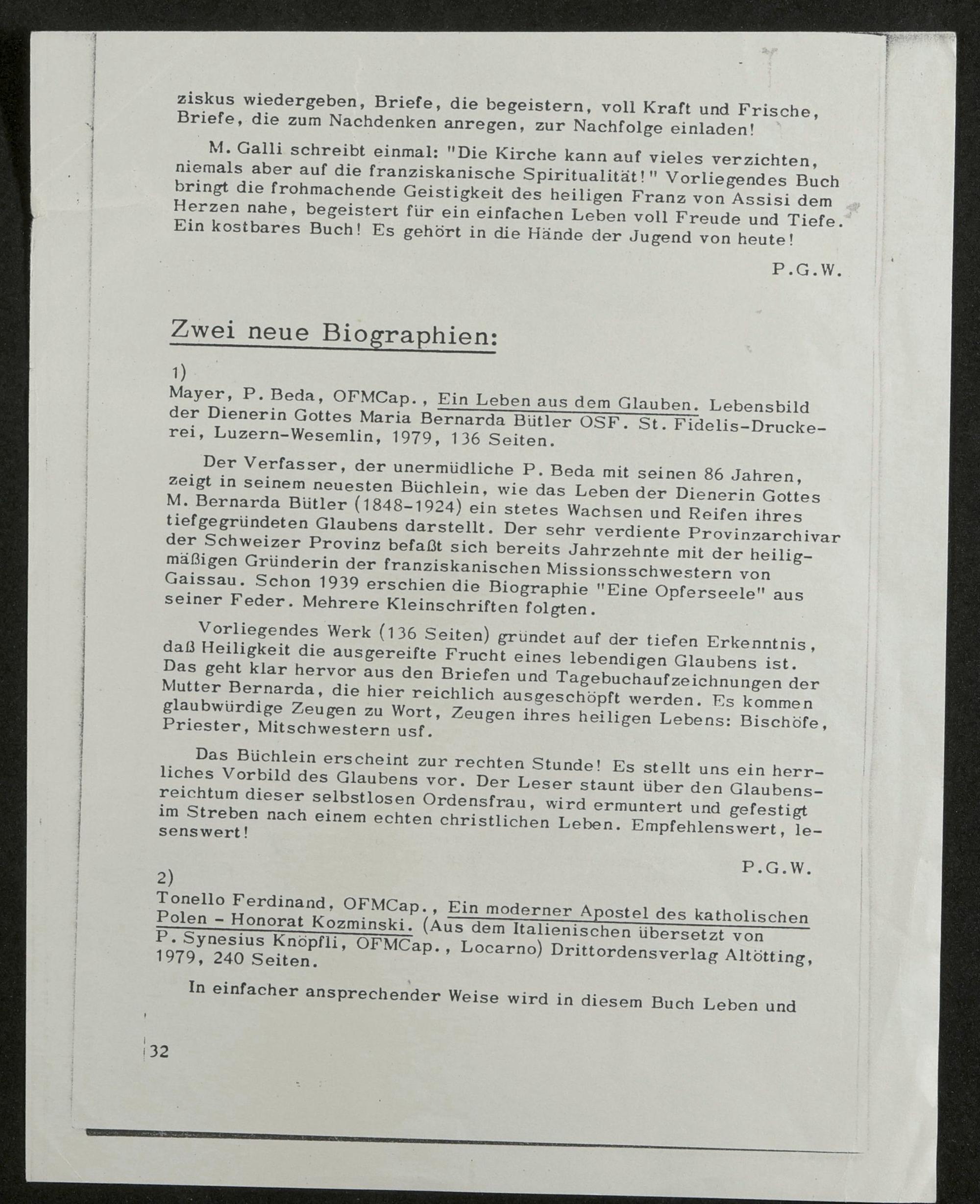 ziskus wiedergeben, Briefe, die begeistern, voll Kraft und Frische, Briefe, die zum Nachdenken anregen, zur Nachfolge einladen!

M. Galli schreibt einmal: "Die Kirche kann auf vieles verzichten, niemals aber auf die franziskanische Spiritualität!" Vorliegendes Buch bringt die frohmachende Geistigkeit des heiligen Franz von Assisi dem Herzen nahe, begeistert für ein einfachen Leben voll Freude und Tiefe. Ein kostbares Buch! Es gehört in die Hände der Jugend von heute!

P.G.W.

Zwei neue Biographien:

1)
Mayer, P. Beda, OFMCap., Ein Leben aus dem Glauben. Lebensbild der Dienerin Gottes Maria Bernarda Bütler OSF. St. Fidelis-Druckerei, Luzern-Wesemlin, 1979, 136 Seiten.

Der Verfasser, der unermüdliche P. Beda mit seinen 86 Jahren, zeigt in seinem neuesten Büchlein, wie das Leben der Dienerin Gottes M. Bernarda Bütler (1848-1924) ein stetes Wachsen und Reifen ihres tiefgegründeten Glaubens darstellt. Der sehr verdiente Provinzarchivar der Schweizer Provinz befaßt sich bereits Jahrzehnte mit der heiligmäßigen Gründerin der franziskanischen Missionsschwestern von Gaissau. Schon 1939 erschien die Biographie "Eine Opferseele" aus seiner Feder. Mehrere Kleinschriften folgten.

Vorliegendes Werk (136 Seiten) gründet auf der tiefen Erkenntnis, daß Heiligkeit die ausgereifte Frucht eines lebendigen Glaubens ist. Das geht klar hervor aus den Briefen und Tagebuchaufzeichnungen der Mutter Bernarda, die hier reichlich ausgeschöpft werden. Es kommen glaubwürdige Zeugen zu Wort, Zeugen ihres heiligen Lebens: Bischöfe, Priester, Mitschwestern usf.

Das Büchlein erscheint zur rechten Stunde! Es stellt uns ein herrliches Vorbild des Glaubens vor. Der Leser staunt über den Glaubensreichtum dieser selbstlosen Ordensfrau, wird ermuntert und gefestigt im Streben nach einem echten christlichen Leben. Empfehlenswert, lesenswert!

P.G.W.

2)
Tonello Ferdinand, OFMCap., Ein moderner Apostel des katholischen Polen - Honorat Kozminski. (Aus dem Italienischen übersetzt von P. Synesius Knöpfli, OFMCap., Locarno) Drittordensverlag Altötting, 1979, 240 Seiten.

In einfacher ansprechender Weise wird in diesem Buch Leben und

32